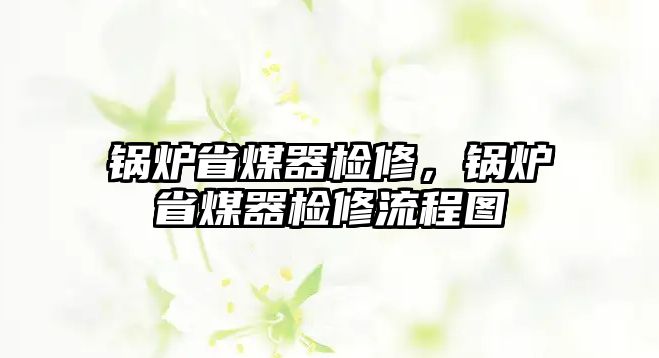 锅炉省煤器检修，锅炉省煤器检修流程图